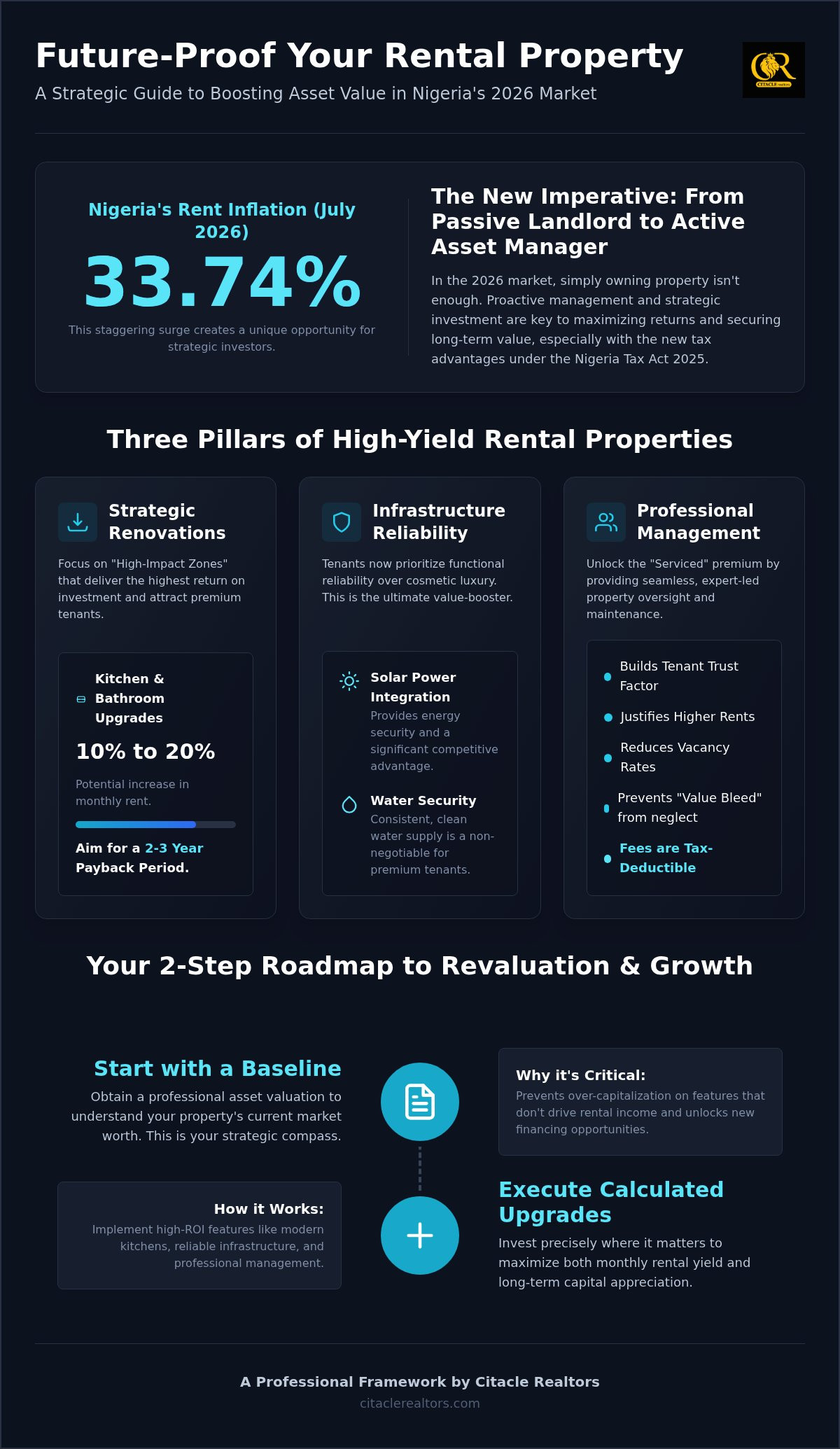 Future-Proof Your Rental Property

A Strategic Guide to Boosting Asset Value in Nigeria's 2026 Market

CITACLE realtors

Nigeria's Rent Inflation (July 2026)

33.74%

This staggering surge creates a unique opportunity for strategic investors.

The New Imperative: From Passive Landlord to Active Asset Manager

In the 2026 market, simply owning property isn't enough. Proactive management and strategic investment are key to maximizing returns and securing long-term value, especially with the new tax advantages under the Nigeria Tax Act 2025.

Three Pillars of High-Yield Rental Properties

Strategic Renovations

Focus on "High-Impact Zones" that deliver the highest return on investment and attract premium tenants.

Kitchen & Bathroom Upgrades

10% to 20%

Potential increase in monthly rent.

Aim for a 2-3 Year Payback Period.

Infrastructure Reliability

Tenants now prioritize functional reliability over cosmetic luxury. This is the ultimate value-booster.

Solar Power Integration

Provides energy security and a significant competitive advantage.

Water Security

Consistent, clean water supply is a non-negotiable for premium tenants.

Professional Management

Unlock the "Serviced" premium by providing seamless, expert-led property oversight and maintenance.

Builds Tenant Trust Factor

Justifies Higher Rents

Reduces Vacancy Rates

Prevents "Value Bleed" from neglect

Fees are Tax-Deductible

Your 2-Step Roadmap to Revaluation & Growth

Start with a Baseline

Obtain a professional asset valuation to understand your property's current market worth. This is your strategic compass.

Why it's Critical:

Prevents over-capitalization on features that don't drive rental income and unlocks new financing opportunities.

How it Works:

Implement high-ROI features like modern kitchens, reliable infrastructure, and professional management.

Execute Calculated Upgrades

Invest precisely where it matters to maximize both monthly rental yield and long-term capital appreciation.

A Professional Framework by Citacle Realtors

citaclerealtors.com